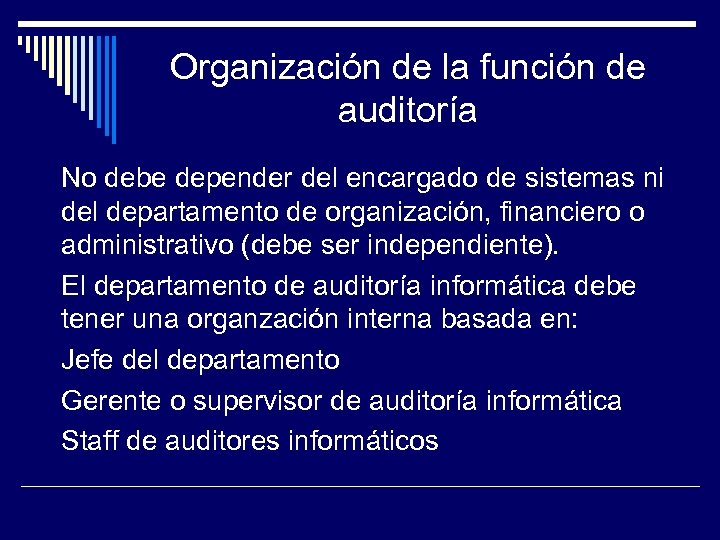 Organización de la función de auditoría

No debe depender del encargado de sistemas ni del departamento de organización, financiero o administrativo (debe ser independiente).

El departamento de auditoría informática debe tener una organzación interna basada en:

Jefe del departamento

Gerente o supervisor de auditoría informática

Staff de auditores informáticos